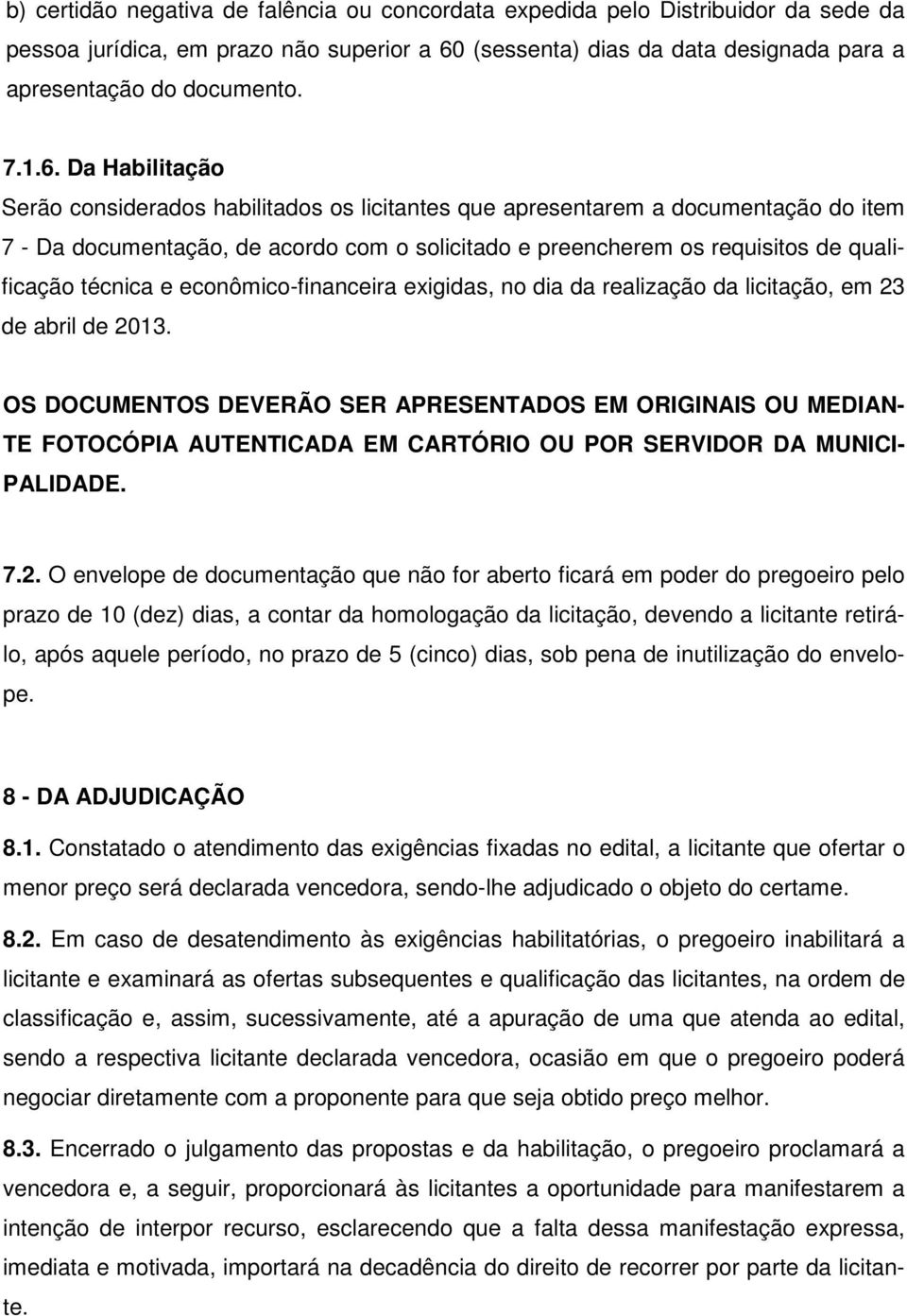 b) certidão negativa de falência ou concordata expedida pelo Distribuidor da sede da pessoa jurídica, em prazo não superior a 60 (sessenta) dias da data designada para a apresentação do documento.

7.1.6. Da Habilitação
Serão considerados habilitados os licitantes que apresentarem a documentação do item 7 - Da documentação, de acordo com o solicitado e preencherem os requisitos de qualificação técnica e econômico-financeira exigidas, no dia da realização da licitação, em 23 de abril de 2013.

OS DOCUMENTOS DEVERÃO SER APRESENTADOS EM ORIGINAIS OU MEDIANTE FOTOCÓPIA AUTENTICADA EM CARTÓRIO OU POR SERVIDOR DA MUNICIPALIDADE.

7.2. O envelope de documentação que não for aberto ficará em poder do pregoeiro pelo prazo de 10 (dez) dias, a contar da homologação da licitação, devendo a licitante retirá-lo, após aquele período, no prazo de 5 (cinco) dias, sob pena de inutilização do envelope.

8 - DA ADJUDICAÇÃO
8.1. Constatado o atendimento das exigências fixadas no edital, a licitante que ofertar o menor preço será declarada vencedora, sendo-lhe adjudicado o objeto do certame.
8.2. Em caso de desatendimento às exigências habilitatórias, o pregoeiro inabilitará a licitante e examinará as ofertas subsequentes e qualificação das licitantes, na ordem de classificação e, assim, sucessivamente, até a apuração de uma que atenda ao edital, sendo a respectiva licitante declarada vencedora, ocasião em que o pregoeiro poderá negociar diretamente com a proponente para que seja obtido preço melhor.
8.3. Encerrado o julgamento das propostas e da habilitação, o pregoeiro proclamará a vencedora e, a seguir, proporcionará às licitantes a oportunidade para manifestarem a intenção de interpor recurso, esclarecendo que a falta dessa manifestação expressa, imediata e motivada, importará na decadência do direito de recorrer por parte da licitante.